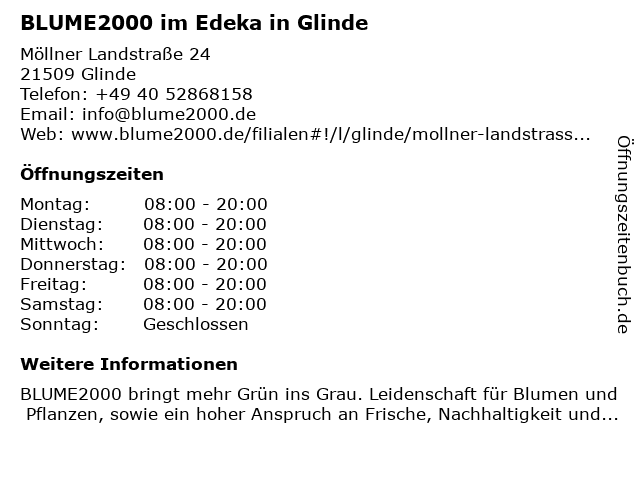 BLUME2000 im Edeka in Glinde

Möllner Landstraße 24
21509 Glinde
Telefon: +49 40 52868158
Email: info@blume2000.de
Web: www.blume2000.de/filialen#!/l/glinde/mollner-landstrass...

Öffnungszeiten

Montag: 08:00 - 20:00
Dienstag: 08:00 - 20:00
Mittwoch: 08:00 - 20:00
Donnerstag: 08:00 - 20:00
Freitag: 08:00 - 20:00
Samstag: 08:00 - 20:00
Sonntag: Geschlossen

Weitere Informationen

BLUME2000 bringt mehr Grün ins Grau. Leidenschaft für Blumen und Pflanzen, sowie ein hoher Anspruch an Frische, Nachhaltigkeit und...

Öffnungszeitenbuch.de